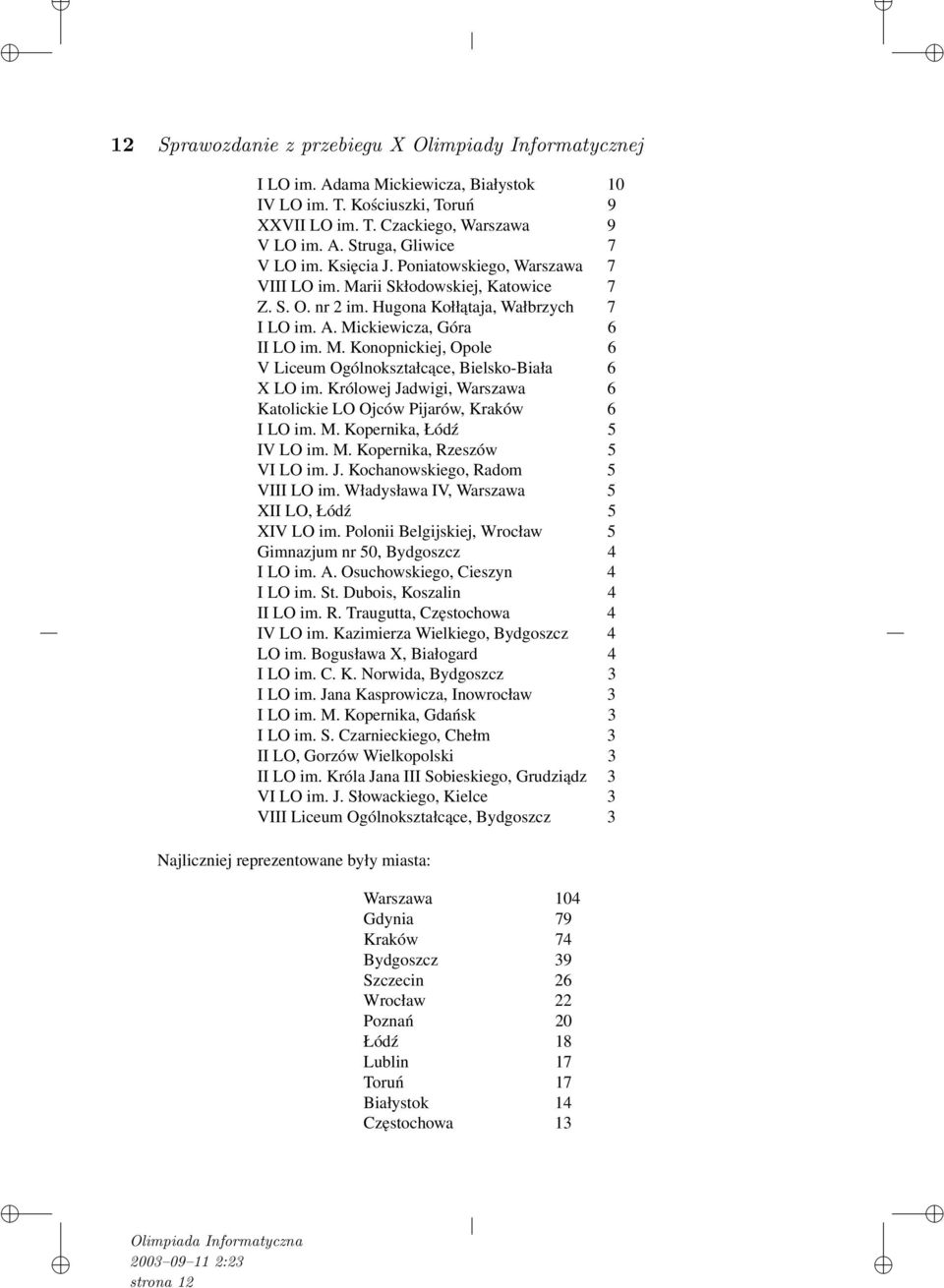 12 Sprawozdanie z przebiegu X Olimpiady Informatycznej

| | |
|---|---|
| I LO im. Adama Mickiewicza, Białystok | 10 |
| IV LO im. T. Kościuszki, Toruń | 9 |
| XXVII LO im. T. Czackiego, Warszawa | 9 |
| V LO im. A. Struga, Gliwice | 7 |
| V LO im. Księcia J. Poniatowskiego, Warszawa | 7 |
| VIII LO im. Marii Skłodowskiej, Katowice | 7 |
| Z. S. O. nr 2 im. Hugona Kołłątaja, Wałbrzych | 7 |
| I LO im. A. Mickiewicza, Góra | 6 |
| II LO im. M. Konopnickiej, Opole | 6 |
| V Liceum Ogólnokształcące, Bielsko-Biała | 6 |
| X LO im. Królowej Jadwigi, Warszawa | 6 |
| Katolickie LO Ojców Pijarów, Kraków | 6 |
| I LO im. M. Kopernika, Łódź | 5 |
| IV LO im. M. Kopernika, Rzeszów | 5 |
| VI LO im. J. Kochanowskiego, Radom | 5 |
| VIII LO im. Władysława IV, Warszawa | 5 |
| XII LO, Łódź | 5 |
| XIV LO im. Polonii Belgijskiej, Wrocław | 5 |
| Gimnazjum nr 50, Bydgoszcz | 4 |
| I LO im. A. Osuchowskiego, Cieszyn | 4 |
| I LO im. St. Dubois, Koszalin | 4 |
| II LO im. R. Traugutta, Częstochowa | 4 |
| IV LO im. Kazimierza Wielkiego, Bydgoszcz | 4 |
| LO im. Bogusława X, Białogard | 4 |
| I LO im. C. K. Norwida, Bydgoszcz | 3 |
| I LO im. Jana Kasprowicza, Inowrocław | 3 |
| I LO im. M. Kopernika, Gdańsk | 3 |
| I LO im. S. Czarnieckiego, Chełm | 3 |
| II LO, Gorzów Wielkopolski | 3 |
| II LO im. Króla Jana III Sobieskiego, Grudziądz | 3 |
| VI LO im. J. Słowackiego, Kielce | 3 |
| VIII Liceum Ogólnokształcące, Bydgoszcz | 3 |

Najliczniej reprezentowane były miasta:

| | |
|---|---|
| Warszawa | 104 |
| Gdynia | 79 |
| Kraków | 74 |
| Bydgoszcz | 39 |
| Szczecin | 26 |
| Wrocław | 22 |
| Poznań | 20 |
| Łódź | 18 |
| Lublin | 17 |
| Toruń | 17 |
| Białystok | 14 |
| Częstochowa | 13 |

Olimpiada Informatyczna
2003–09–11 2:23
strona 12